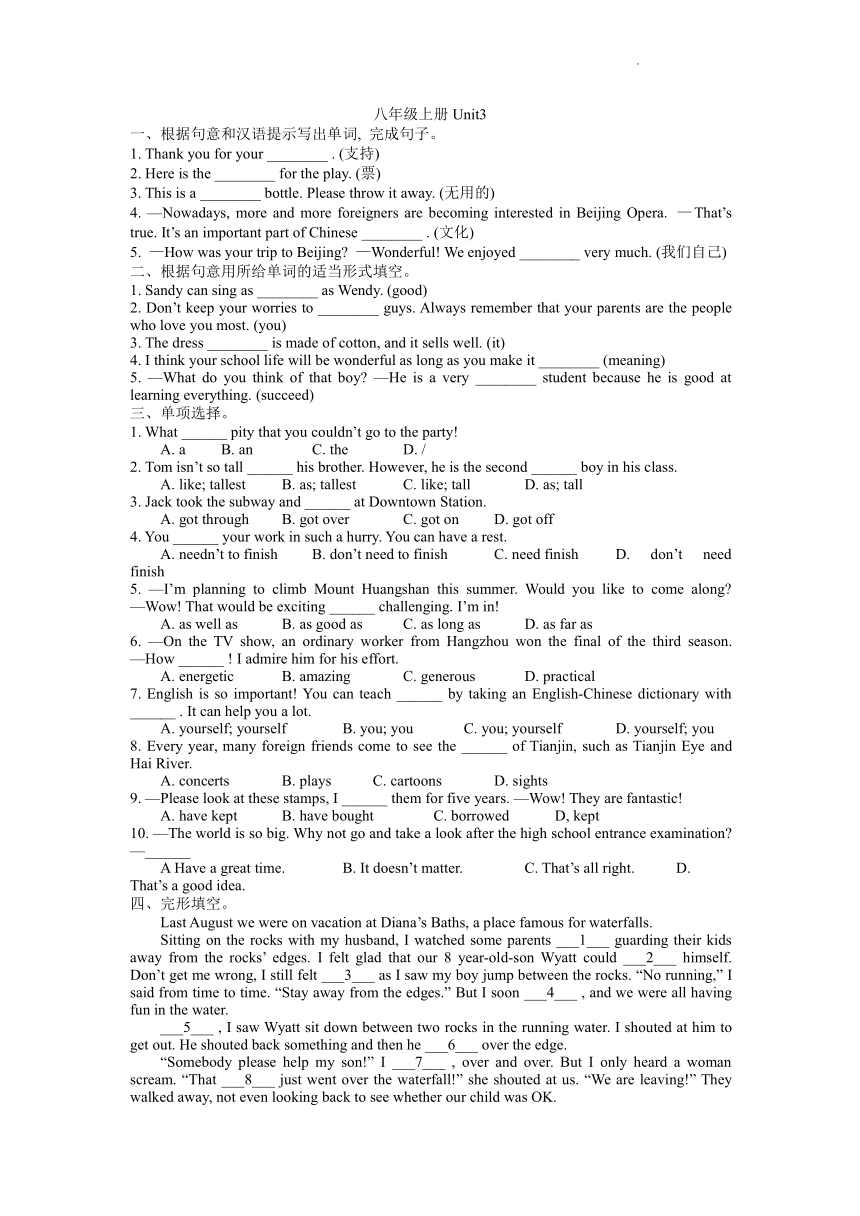 八年级上册 Unit3

一、根据句意和汉语提示写出单词，完成句子。

1. Thank you for your ________ . (支持)

2. Here is the ________ for the play. (票)

3. This is a ________ bottle. Please throw it away. (无用的)

4. —Nowadays, more and more foreigners are becoming interested in Beijing Opera. —That's true. It's an important part of Chinese ________ . (文化)

5. —How was your trip to Beijing? —Wonderful! We enjoyed ________ very much. (我们自己)

二、根据句意用所给单词的适当形式填空。

1. Sandy can sing as ________ as Wendy. (good)

2. Don't keep your worries to ________ guys. Always remember that your parents are the people who love you most. (you)

3. The dress ________ is made of cotton, and it sells well. (it)

4. I think your school life will be wonderful as long as you make it ________ (meaning)

5. —What do you think of that boy? —He is a very ________ student because he is good at learning everything. (succeed)

三、单项选择。

1. What ______ pity that you couldn't go to the party!

A. a B. an C. the D. /

2. Tom isn't so tall ______ his brother. However, he is the second ______ boy in his class.

A. like; tallest B. as; tallest C. like; tall D. as; tall

3. Jack took the subway and ______ at Downtown Station.

A. got through B. got over C. got on D. got off

4. You ______ your work in such a hurry. You can have a rest.

A. needn't to finish B. don't need to finish C. need finish D. don't need finish

5. —I'm planning to climb Mount Huangshan this summer. Would you like to come along? —Wow! That would be exciting ______ challenging. I'm in!

A. as well as B. as good as C. as long as D. as far as

6. —On the TV show, an ordinary worker from Hangzhou won the final of the third season. —How ______ ! I admire him for his effort.

A. energetic B. amazing C. generous D. practical

7. English is so important! You can teach ______ by taking an English-Chinese dictionary with ______ . It can help you a lot.

A. yourself; yourself B. you; you C. you; yourself D. yourself; you

8. Every year, many foreign friends come to see the ______ of Tianjin, such as Tianjin Eye and Hai River.

A. concerts B. plays C. cartoons D. sights

9. —Please look at these stamps, I ______ them for five years. —Wow! They are fantastic!

A. have kept B. have bought C. borrowed D, kept

10. —The world is so big. Why not go and take a look after the high school entrance examination? —______

A Have a great time. B. It doesn't matter. C. That's all right. D. That's a good idea.

四、完形填空。

Last August we were on vacation at Diana's Baths, a place famous for waterfalls.

Sitting on the rocks with my husband, I watched some parents ___1___ guarding their kids away from the rocks' edges. I felt glad that our 8 year-old-son Wyatt could ___2___ himself. Don't get me wrong, I still felt ___3___ as I saw my boy jump between the rocks. "No running," I said from time to time. "Stay away from the edges." But I soon ___4___ , and we were all having fun in the water.

___5___ , I saw Wyatt sit down between two rocks in the running water. I shouted at him to get out. He shouted back something and then he ___6___ over the edge.

"Somebody please help my son!" I ___7___ , over and over. But I only heard a woman scream. "That ___8___ just went over the waterfall!" she shouted at us. "We are leaving!" They walked away, not even looking back to see whether our child was OK.